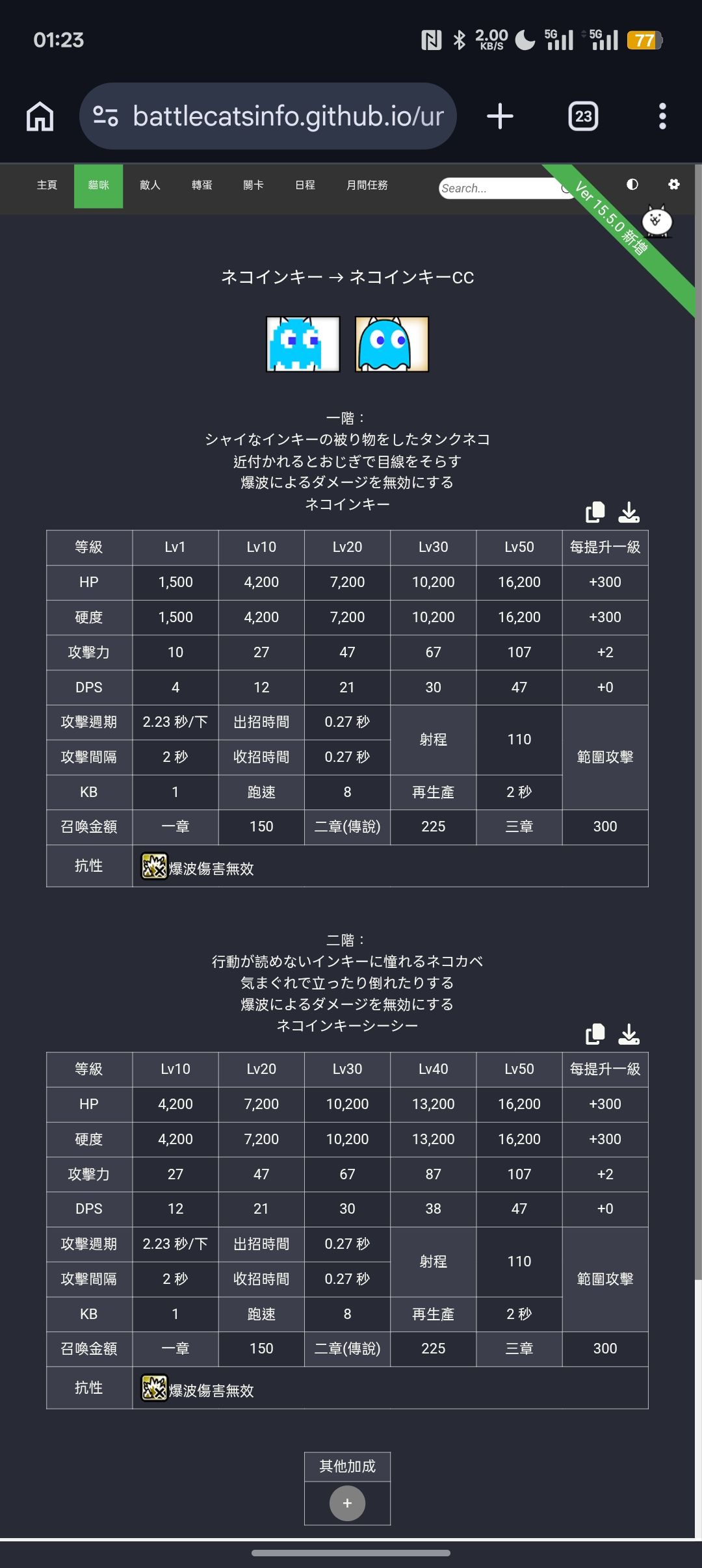 01:23
2.00 KB/S 5G 5G 77

battlecatsinfo.github.io/ur
23

主頁 貓咪 敵人 轉蛋 關卡 日程 月間任務
Search...
Ver 15.5.0 新增

ネコインキー → ネコインキーCC

一階：
シャイなインキーの被り物をしたタンクネコ
近付かれるとおじぎで目線をそらす
爆波によるダメージを無効にする
ネコインキー

| 等級 | Lv1 | Lv10 | Lv20 | Lv30 | Lv50 | 每提升一級 |
|---|---|---|---|---|---|---|
| HP | 1,500 | 4,200 | 7,200 | 10,200 | 16,200 | +300 |
| 硬度 | 1,500 | 4,200 | 7,200 | 10,200 | 16,200 | +300 |
| 攻擊力 | 10 | 27 | 47 | 67 | 107 | +2 |
| DPS | 4 | 12 | 21 | 30 | 47 | +0 |
| 攻擊週期 | 2.23 秒/下 | 出招時間 | 0.27 秒 | 射程 | 110 | 範圍攻擊 |
| 攻擊間隔 | 2 秒 | 收招時間 | 0.27 秒 | | | |
| KB | 1 | 跑速 | 8 | 再生產 | 2 秒 | |
| 召喚金額 | 一章 | 150 | 二章(傳說) | 225 | 三章 | 300 |
| 抗性 | 爆波傷害無效 | | | | | |

二階：
行動が読めないインキーに憧れるネコカベ
気まぐれで立ったり倒れたりする
爆波によるダメージを無効にする
ネコインキーシーシー

| 等級 | Lv10 | Lv20 | Lv30 | Lv40 | Lv50 | 每提升一級 |
|---|---|---|---|---|---|---|
| HP | 4,200 | 7,200 | 10,200 | 13,200 | 16,200 | +300 |
| 硬度 | 4,200 | 7,200 | 10,200 | 13,200 | 16,200 | +300 |
| 攻擊力 | 27 | 47 | 67 | 87 | 107 | +2 |
| DPS | 12 | 21 | 30 | 38 | 47 | +0 |
| 攻擊週期 | 2.23 秒/下 | 出招時間 | 0.27 秒 | 射程 | 110 | 範圍攻擊 |
| 攻擊間隔 | 2 秒 | 收招時間 | 0.27 秒 | | | |
| KB | 1 | 跑速 | 8 | 再生產 | 2 秒 | |
| 召喚金額 | 一章 | 150 | 二章(傳說) | 225 | 三章 | 300 |
| 抗性 | 爆波傷害無效 | | | | | |

其他加成
+